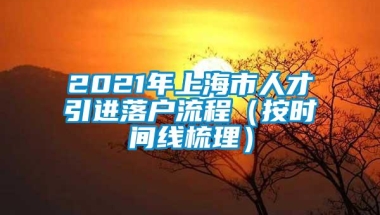 2021年上海市人才引进落户流程（按时间线梳理）